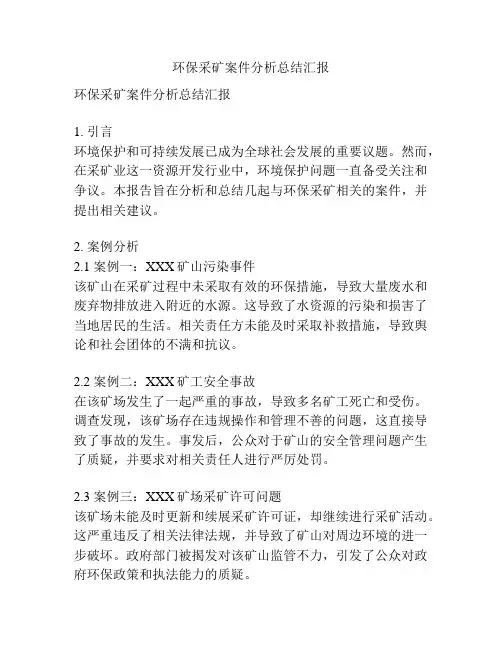 环保采矿案件分析总结汇报

环保采矿案件分析总结汇报

1. 引言
环境保护和可持续发展已成为全球社会发展的重要议题。然而，在采矿业这一资源开发行业中，环境保护问题一直备受关注和争议。本报告旨在分析和总结几起与环保采矿相关的案件，并提出相关建议。

2. 案例分析
2.1 案例一：XXX 矿山污染事件
该矿山在采矿过程中未采取有效的环保措施，导致大量废水和废弃物排放进入附近的水源。这导致了水资源的污染和损害了当地居民的生活。相关责任方未能及时采取补救措施，导致舆论和社会团体的不满和抗议。

2.2 案例二：XXX 矿工安全事故
在该矿场发生了一起严重的事故，导致多名矿工死亡和受伤。调查发现，该矿场存在违规操作和管理不善的问题，这直接导致了事故的发生。事发后，公众对于矿山的安全管理问题产生了质疑，并要求对相关责任人进行严厉处罚。

2.3 案例三：XXX 矿场采矿许可问题
该矿场未能及时更新和续展采矿许可证，却继续进行采矿活动。这严重违反了相关法律法规，并导致了矿山对周边环境的进一步破坏。政府部门被揭发对该矿山监管不力，引发了公众对政府环保政策和执法能力的质疑。